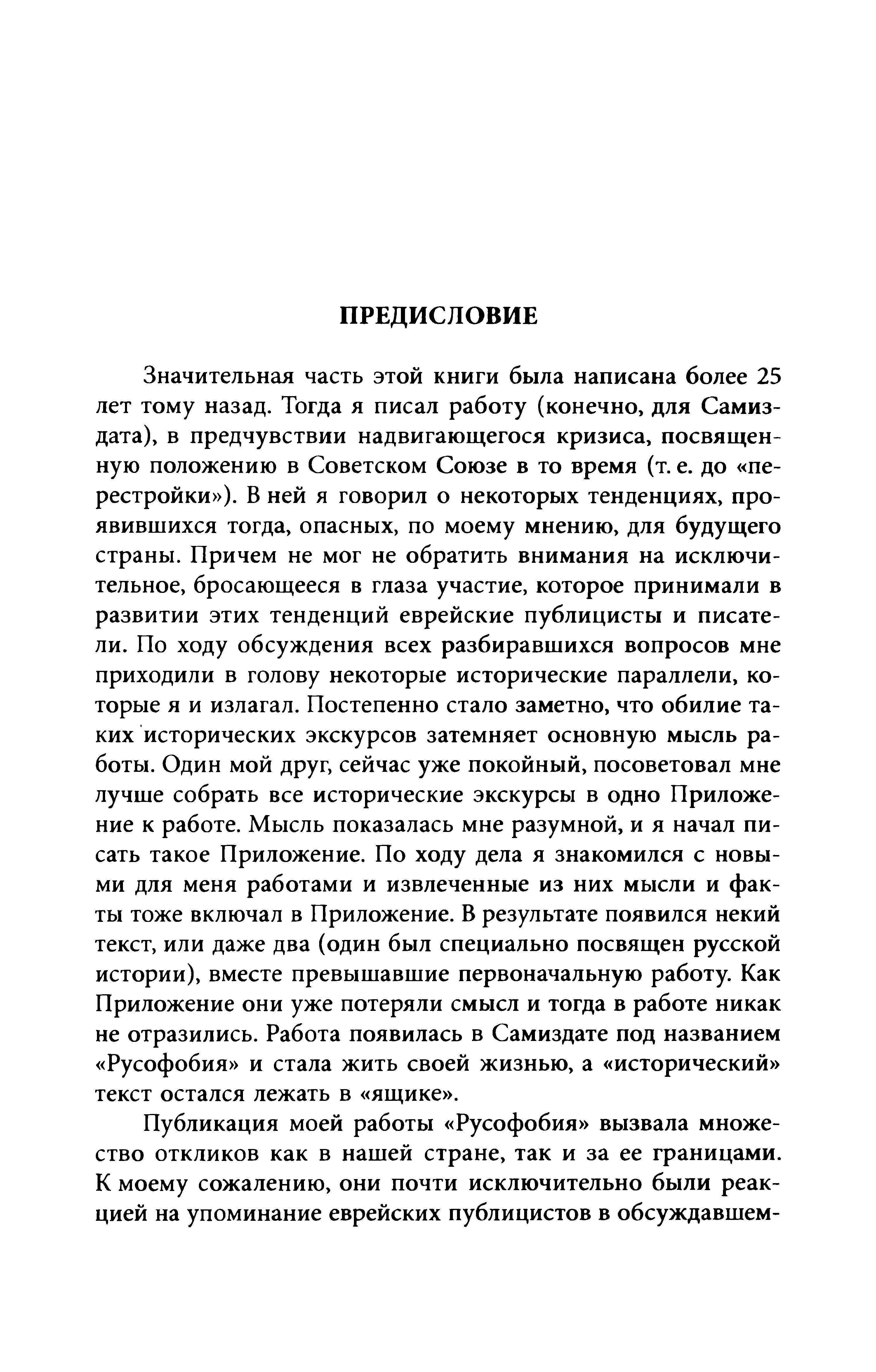 ПРЕДИСЛОВИЕ

Значительная часть этой книги была написана более 25 лет тому назад. Тогда я писал работу (конечно, для Самиздата), в предчувствии надвигающегося кризиса, посвященную положению в Советском Союзе в то время (т. е. до «перестройки»). В ней я говорил о некоторых тенденциях, проявившихся тогда, опасных, по моему мнению, для будущего страны. Причем не мог не обратить внимания на исключительное, бросающееся в глаза участие, которое принимали в развитии этих тенденций еврейские публицисты и писатели. По ходу обсуждения всех разбиравшихся вопросов мне приходили в голову некоторые исторические параллели, которые я и излагал. Постепенно стало заметно, что обилие таких исторических экскурсов затемняет основную мысль работы. Один мой друг, сейчас уже покойный, посоветовал мне лучше собрать все исторические экскурсы в одно Приложение к работе. Мысль показалась мне разумной, и я начал писать такое Приложение. По ходу дела я знакомился с новыми для меня работами и извлеченные из них мысли и факты тоже включал в Приложение. В результате появился некий текст, или даже два (один был специально посвящен русской истории), вместе превышавшие первоначальную работу. Как Приложение они уже потеряли смысл и тогда в работе никак не отразились. Работа появилась в Самиздате под названием «Русофобия» и стала жить своей жизнью, а «исторический» текст остался лежать в «ящике».

Публикация моей работы «Русофобия» вызвала множество откликов как в нашей стране, так и за ее границами. К моему сожалению, они почти исключительно были реакцией на упоминание еврейских публицистов в обсуждавшем-